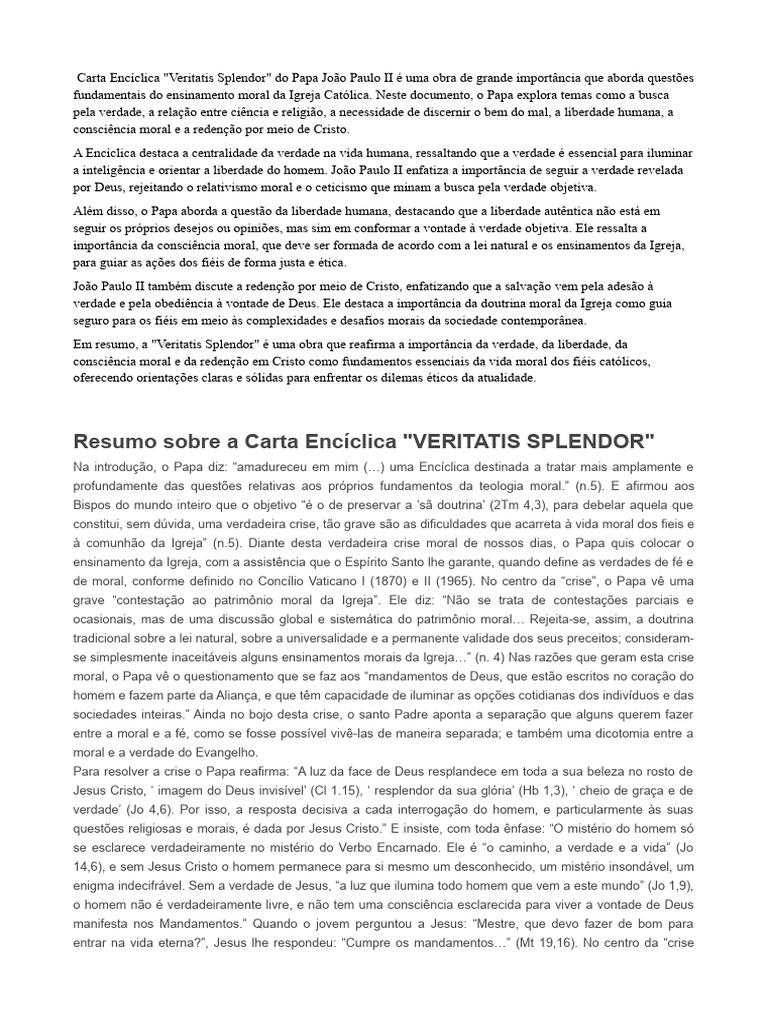 Carta Encíclica "Veritatis Splendor" do Papa João Paulo II é uma obra de grande importância que aborda questões fundamentais do ensinamento moral da Igreja Católica. Neste documento, o Papa explora temas como a busca pela verdade, a relação entre ciência e religião, a necessidade de discernir o bem do mal, a liberdade humana, a consciência moral e a redenção por meio de Cristo.

A Encíclica destaca a centralidade da verdade na vida humana, ressaltando que a verdade é essencial para iluminar a inteligência e orientar a liberdade do homem. João Paulo II enfatiza a importância de seguir a verdade revelada por Deus, rejeitando o relativismo moral e o ceticismo que minam a busca pela verdade objetiva.

Além disso, o Papa aborda a questão da liberdade humana, destacando que a liberdade autêntica não está em seguir os próprios desejos ou opiniões, mas sim em conformar a vontade à verdade objetiva. Ele ressalta a importância da consciência moral, que deve ser formada de acordo com a lei natural e os ensinamentos da Igreja, para guiar as ações dos fiéis de forma justa e ética.

João Paulo II também discute a redenção por meio de Cristo, enfatizando que a salvação vem pela adesão à verdade e pela obediência à vontade de Deus. Ele destaca a importância da doutrina moral da Igreja como guia seguro para os fiéis em meio às complexidades e desafios morais da sociedade contemporânea.

Em resumo, a "Veritatis Splendor" é uma obra que reafirma a importância da verdade, da liberdade, da consciência moral e da redenção em Cristo como fundamentos essenciais da vida moral dos fiéis católicos, oferecendo orientações claras e sólidas para enfrentar os dilemas éticos da atualidade.

Resumo sobre a Carta Encíclica "VERITATIS SPLENDOR"

Na introdução, o Papa diz: "amadureceu em mim (…) uma Encíclica destinada a tratar mais amplamente e profundamente das questões relativas aos próprios fundamentos da teologia moral." (n.5). E afirmou aos Bispos do mundo inteiro que o objetivo "é o de preservar a 'sã doutrina' (2Tm 4,3), para debelar aquela que constitui, sem dúvida, uma verdadeira crise, tão grave são as dificuldades que acarreta à vida moral dos fieis e à comunhão da Igreja" (n.5). Diante desta verdadeira crise moral de nossos dias, o Papa quis colocar o ensinamento da Igreja, com a assistência que o Espírito Santo lhe garante, quando define as verdades de fé e de moral, conforme definido no Concílio Vaticano I (1870) e II (1965). No centro da "crise", o Papa vê uma grave "contestação ao patrimônio moral da Igreja". Ele diz: "Não se trata de contestações parciais e ocasionais, mas de uma discussão global e sistemática do patrimônio moral… Rejeita-se, assim, a doutrina tradicional sobre a lei natural, sobre a universalidade e a permanente validade dos seus preceitos; consideram-se simplesmente inaceitáveis alguns ensinamentos morais da Igreja…" (n. 4) Nas razões que geram esta crise moral, o Papa vê o questionamento que se faz aos "mandamentos de Deus, que estão escritos no coração do homem e fazem parte da Aliança, e que têm capacidade de iluminar as opções cotidianas dos indivíduos e das sociedades inteiras." Ainda no bojo desta crise, o santo Padre aponta a separação que alguns querem fazer entre a moral e a fé, como se fosse possível vivê-las de maneira separada; e também uma dicotomia entre a moral e a verdade do Evangelho.
Para resolver a crise o Papa reafirma: "A luz da face de Deus resplandece em toda a sua beleza no rosto de Jesus Cristo, ' imagem do Deus invisível' (Cl 1.15), ' resplendor da sua glória' (Hb 1,3), ' cheio de graça e de verdade' (Jo 4,6). Por isso, a resposta decisiva a cada interrogação do homem, e particularmente às suas questões religiosas e morais, é dada por Jesus Cristo." E insiste, com toda ênfase: "O mistério do homem só se esclarece verdadeiramente no mistério do Verbo Encarnado. Ele é "o caminho, a verdade e a vida" (Jo 14,6), e sem Jesus Cristo o homem permanece para si mesmo um desconhecido, um mistério insondável, um enigma indecifrável. Sem a verdade de Jesus, "a luz que ilumina todo homem que vem a este mundo" (Jo 1,9), o homem não é verdadeiramente livre, e não tem uma consciência esclarecida para viver a vontade de Deus manifesta nos Mandamentos." Quando o jovem perguntou a Jesus: "Mestre, que devo fazer de bom para entrar na vida eterna?", Jesus lhe respondeu: "Cumpre os mandamentos…" (Mt 19,16). No centro da "crise